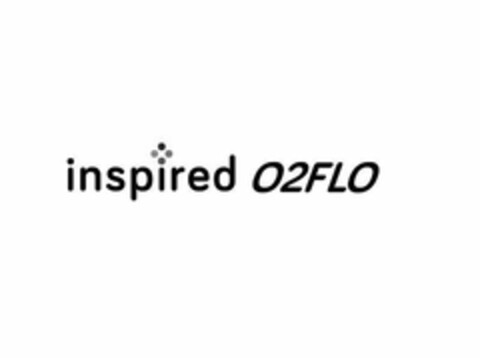 inspired O2FLO